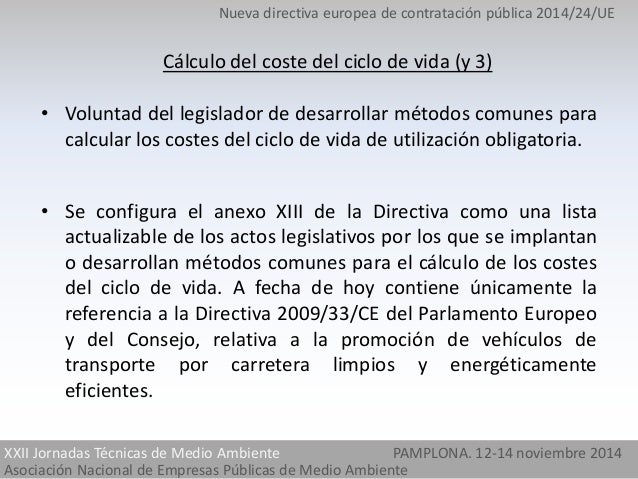 Nueva directiva europea de contratación pública 2014/24/UE

Cálculo del coste del ciclo de vida (y 3)

• Voluntad del legislador de desarrollar métodos comunes para calcular los costes del ciclo de vida de utilización obligatoria.

• Se configura el anexo XIII de la Directiva como una lista actualizable de los actos legislativos por los que se implantan o desarrollan métodos comunes para el cálculo de los costes del ciclo de vida. A fecha de hoy contiene únicamente la referencia a la Directiva 2009/33/CE del Parlamento Europeo y del Consejo, relativa a la promoción de vehículos de transporte por carretera limpios y energéticamente eficientes.

XXII Jornadas Técnicas de Medio Ambiente PAMPLONA. 12-14 noviembre 2014
Asociación Nacional de Empresas Públicas de Medio Ambiente